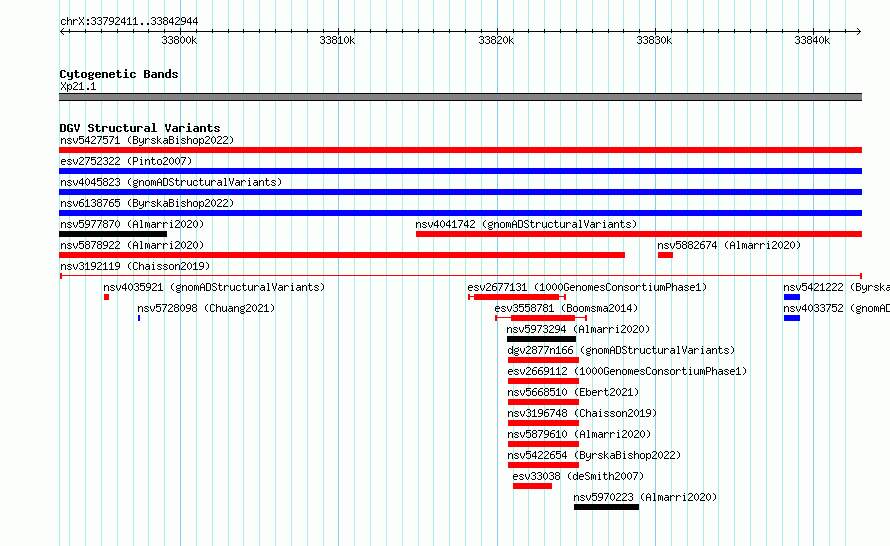 chrX:33792411..33842944

33800k 33810k 33820k 33830k 33840k

Cytogenetic Bands
Xp21.1

DGV Structural Variants
nsv5427571 (ByrskaBishop2022)
esv2752322 (Pinto2007)
nsv4045823 (gnomADStructuralVariants)
nsv6138765 (ByrskaBishop2022)
nsv5977870 (Almarri2020)
nsv4041742 (gnomADStructuralVariants)
nsv5878922 (Almarri2020)
nsv5882674 (Almarri2020)
nsv3192119 (Chaisson2019)
nsv4035921 (gnomADStructuralVariants)
esv2677131 (1000GenomesConsortiumPhase1)
nsv5421222 (Byrska
nsv5728098 (Chuang2021)
esv3558781 (Boomsma2014)
nsv4033752 (gnomAD
nsv5973294 (Almarri2020)
dgv2877n166 (gnomADStructuralVariants)
esv2669112 (1000GenomesConsortiumPhase1)
nsv5668510 (Ebert2021)
nsv3196748 (Chaisson2019)
nsv5879610 (Almarri2020)
nsv5422654 (ByrskaBishop2022)
esv33038 (deSmith2007)
nsv5970223 (Almarri2020)